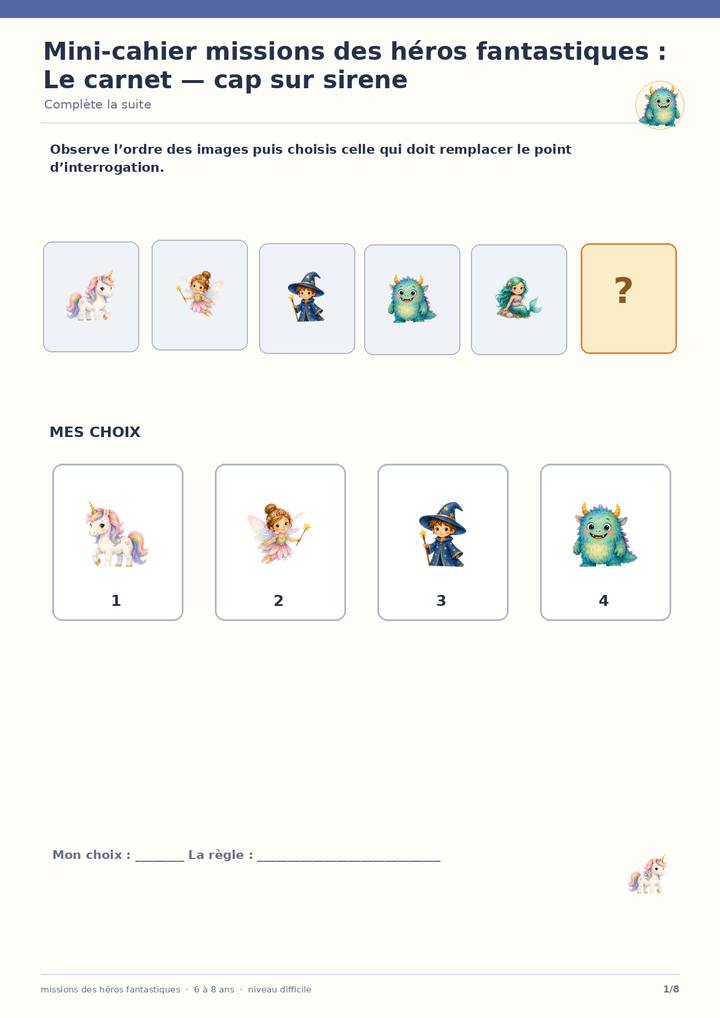 Mini-cahier missions des héros fantastiques : Le carnet — cap sur sirene

Complète la suite

Observe l'ordre des images puis choisis celle qui doit remplacer le point d'interrogation.

?

MES CHOIX

1

2

3

4

Mon choix : ____ La règle : ____

missions des héros fantastiques · 6 à 8 ans · niveau difficile

1/8